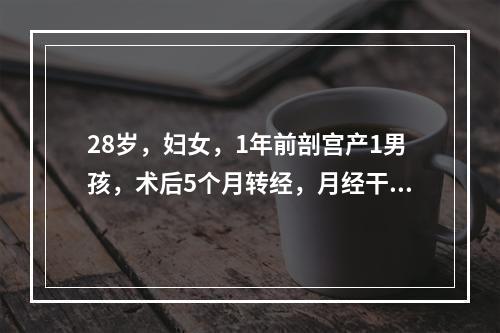 28岁，妇女，1年前剖宫产1男孩，术后5个月转经，月经干...